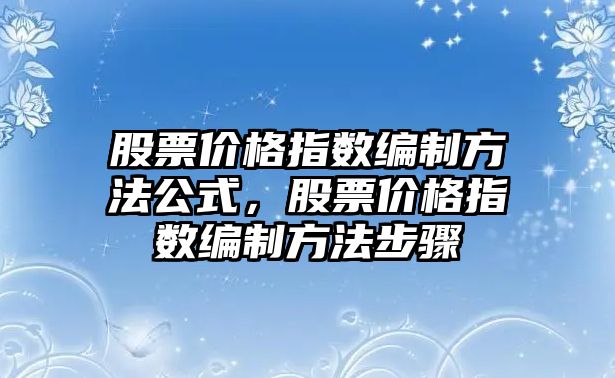 股票价格指数编制方法公式，股票价格指数编制方法步骤